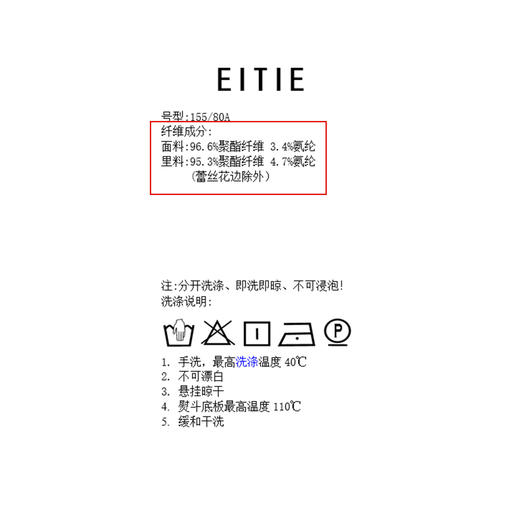 EITIE

号型:155/80A
纤维成分:
面料:96.6%聚酯纤维 3.4%氨纶
里料:95.3%聚酯纤维 4.7%氨纶
（蕾丝花边除外）

注:分开洗涤、即洗即晾、不可浸泡!
洗涤说明:

P

1. 手洗，最高洗涤温度 40℃
2. 不可漂白
3. 悬挂晾干
4. 熨斗底板最高温度 110℃
5. 缓和干洗